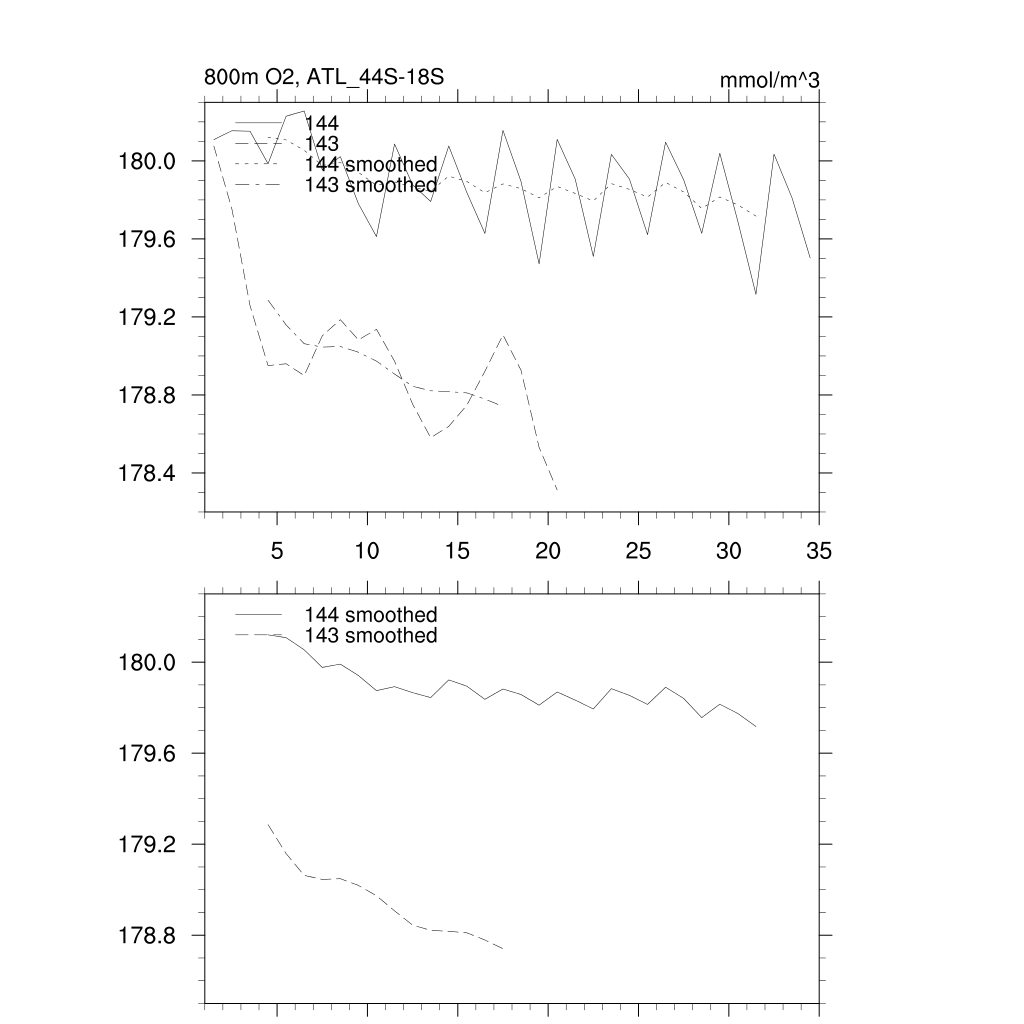 800m O2, ATL_44S-18S

mmol/m^3

144
143
144 smoothed
143 smoothed

180.0
179.6
179.2
178.8
178.4

5 10 15 20 25 30 35

144 smoothed
143 smoothed

180.0
179.6
179.2
178.8